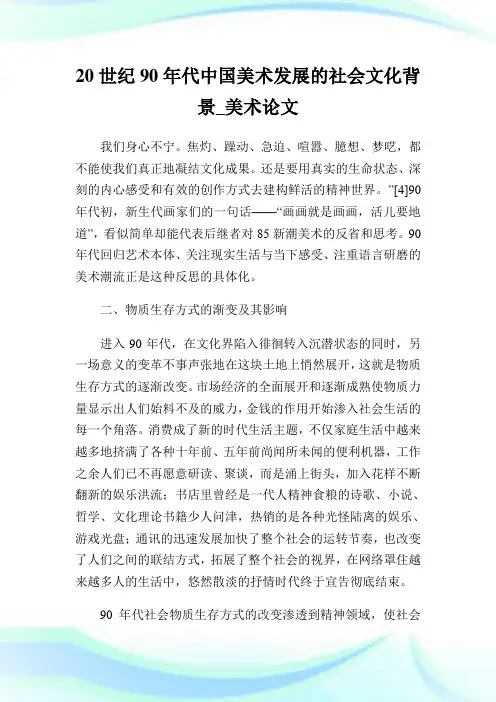 20 世纪 90 年代中国美术发展的社会文化背景_美术论文

我们身心不宁。焦灼、躁动、急迫、喧嚣、臆想、梦呓，都不能使我们真正地凝结文化成果。还是要用真实的生命状态、深刻的内心感受和有效的创作方式去建构鲜活的精神世界。”[4]90 年代初，新生代画家们的一句话——“画画就是画画，活儿要地道”，看似简单却能代表后继者对 85 新潮美术的反省和思考。90 年代回归艺术本体、关注现实生活与当下感受、注重语言研磨的美术潮流正是这种反思的具体化。

二、物质生存方式的渐变及其影响

进入 90 年代，在文化界陷入徘徊转入沉潜状态的同时，另一场意义的变革不事声张地在这块土地上悄然展开，这就是物质生存方式的逐渐改变。市场经济的全面展开和逐渐成熟使物质力量显示出人们始料不及的威力，金钱的作用开始渗入社会生活的每一个角落。消费成了新的时代生活主题，不仅家庭生活中越来越多地挤满了各种十年前、五年前尚闻所未闻的便利机器，工作之余人们已不再愿意研读、聚谈，而是涌上街头，加入花样不断翻新的娱乐洪流；书店里曾经是一代人精神食粮的诗歌、小说、哲学、文化理论书籍少人问津，热销的是各种光怪陆离的娱乐、游戏光盘；通讯的迅速发展加快了整个社会的运转节奏，也改变了人们之间的联结方式，拓展了整个社会的视界，在网络罩住越来越多人的生活中，悠然散淡的抒情时代终于宣告彻底结束。

90 年代社会物质生存方式的改变渗透到精神领域，使社会